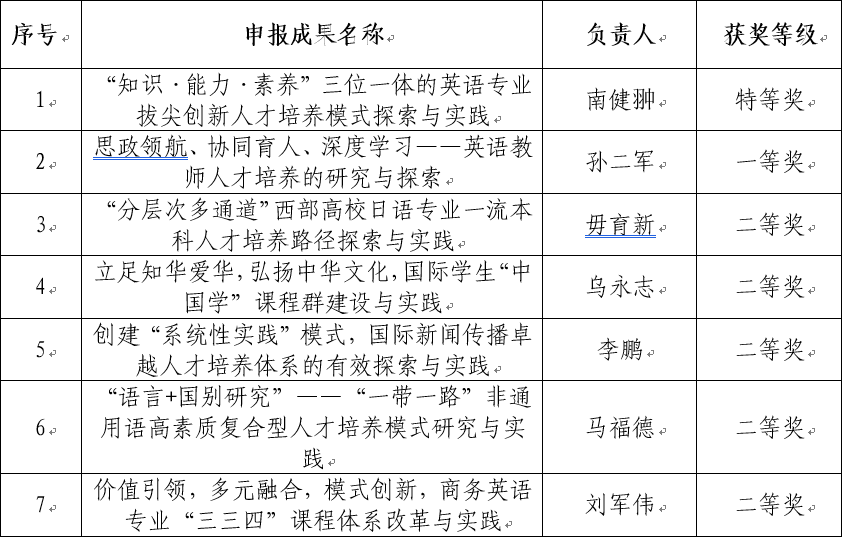 | 序号 | 申报成果名称 | 负责人 | 获奖等级 |
|---|---|---|---|
| 1 | “知识·能力·素养”三位一体的英语专业拔尖创新人才培养模式探索与实践 | 南健翀 | 特等奖 |
| 2 | 思政领航、协同育人、深度学习——英语教师人才培养的研究与探索 | 孙二军 | 一等奖 |
| 3 | “分层次多通道”西部高校日语专业一流本科人才培养路径探索与实践 | 毋育新 | 二等奖 |
| 4 | 立足知华爱华，弘扬中华文化，国际学生“中国学”课程群建设与实践 | 乌永志 | 二等奖 |
| 5 | 创建“系统性实践”模式，国际新闻传播卓越人才培养体系的有效探索与实践 | 李鹏 | 二等奖 |
| 6 | “语言+国别研究”——“一带一路”非通用语高素质复合型人才培养模式研究与实践 | 马福德 | 二等奖 |
| 7 | 价值引领，多元融合，模式创新，商务英语专业“三三四”课程体系改革与实践 | 刘军伟 | 二等奖 |